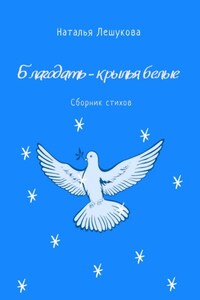 Наталья Лешукова

Благодать – крылья белые

Сборник стихов